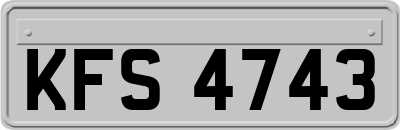 KFS 4743